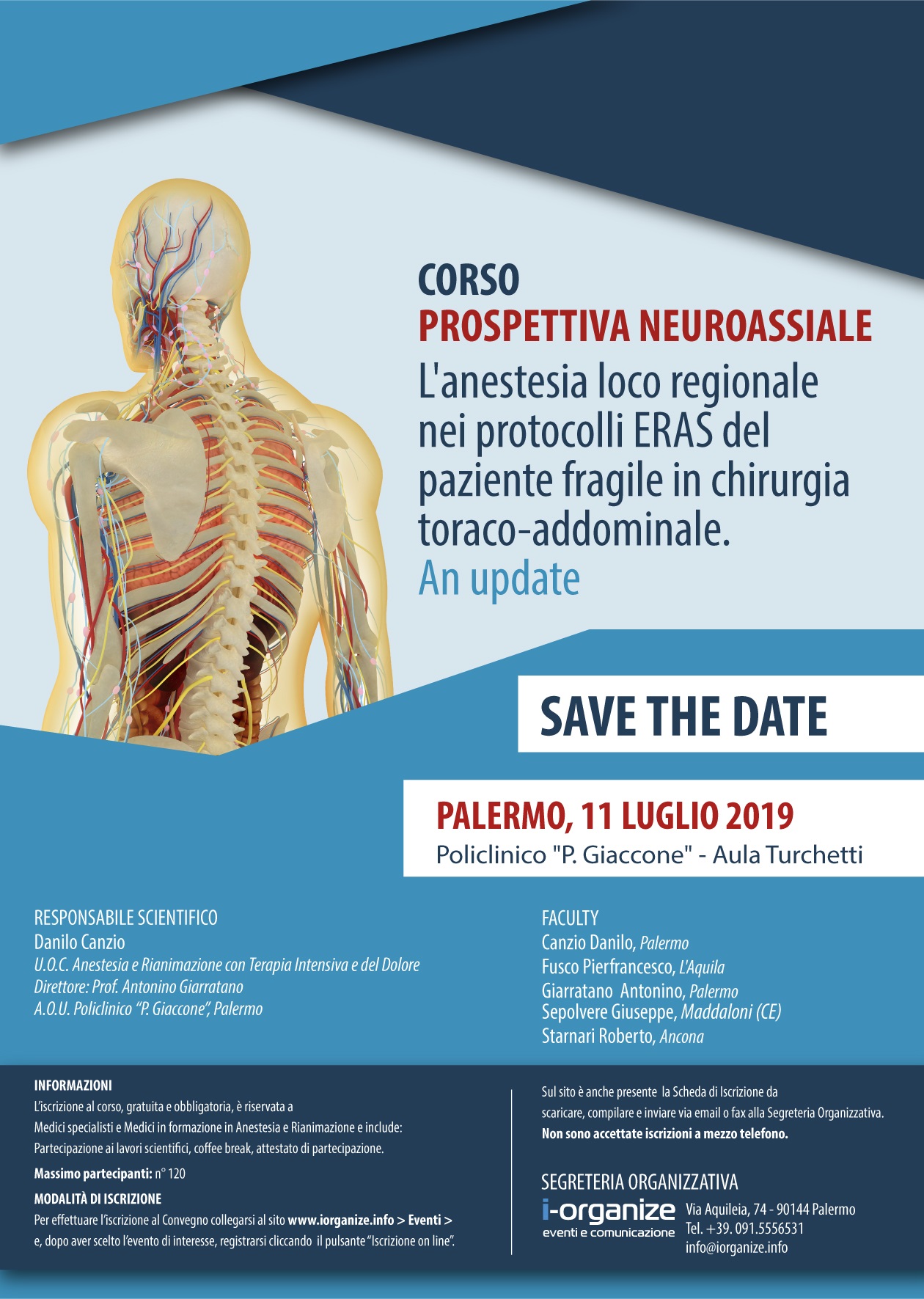 CORSO
PROSPETTIVA NEUROASSIALE
L'anestesia loco regionale nei protocolli ERAS del paziente fragile in chirurgia toraco-addominale.
An update

SAVE THE DATE

PALERMO, 11 LUGLIO 2019
Policlinico "P. Giaccone" - Aula Turchetti

RESPONSABILE SCIENTIFICO
Danilo Canzio
U.O.C. Anestesia e Rianimazione con Terapia Intensiva e del Dolore
Direttore: Prof. Antonino Giarratano
A.O.U. Policlinico "P. Giaccone", Palermo

FACULTY
Canzio Danilo, Palermo
Fusco Pierfrancesco, L'Aquila
Giarratano Antonino, Palermo
Sepolvere Giuseppe, Maddaloni (CE)
Starnari Roberto, Ancona

INFORMAZIONI
L'iscrizione al corso, gratuita e obbligatoria, è riservata a Medici specialisti e Medici in formazione in Anestesia e Rianimazione e include: Partecipazione ai lavori scientifici, coffee break, attestato di partecipazione.

Massimo partecipanti: n° 120

MODALITÀ DI ISCRIZIONE
Per effettuare l'iscrizione al Convegno collegarsi al sito www.iorganize.info > Eventi > e, dopo aver scelto l'evento di interesse, registrarsi cliccando il pulsante "Iscrizione on line".

Sul sito è anche presente la Scheda di Iscrizione da scaricare, compilare e inviare via email o fax alla Segreteria Organizzativa.
Non sono accettate iscrizioni a mezzo telefono.

SEGRETERIA ORGANIZZATIVA
i-organize
eventi e comunicazione
Via Aquileia, 74 - 90144 Palermo
Tel. +39. 091.5556531
info@iorganize.info